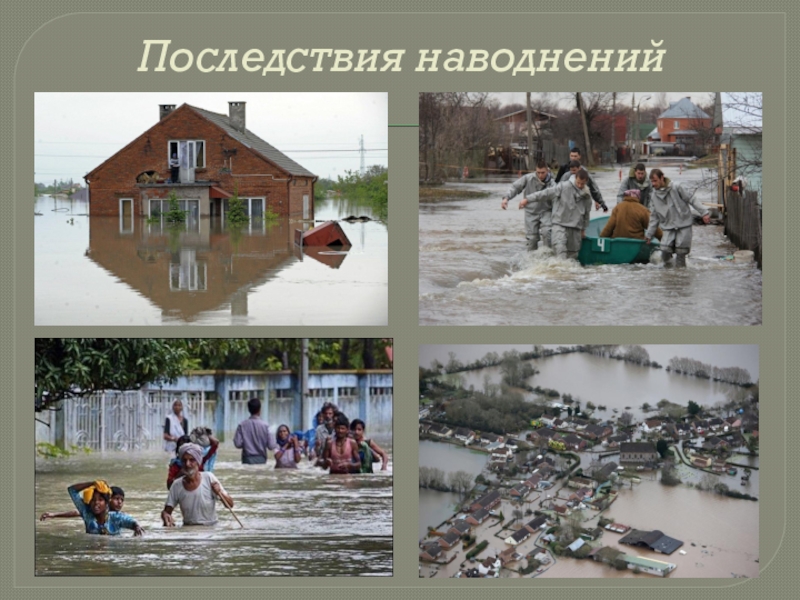 Последствия наводнений